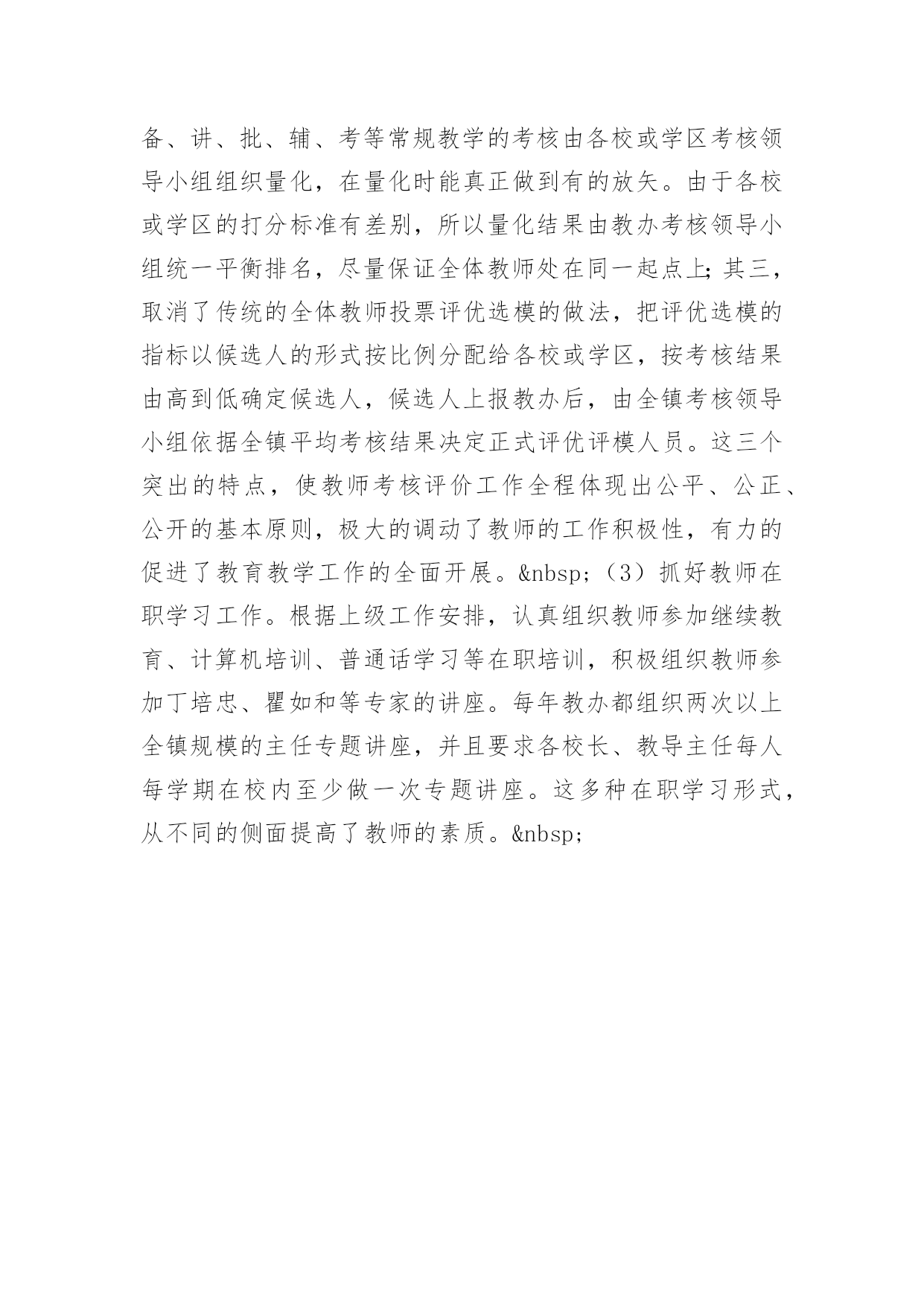 备、讲、批、辅、考等常规教学的考核由各校或学区考核领导小组组织量化，在量化时能真正做到有的放矢。由于各校或学区的打分标准有差别，所以量化结果由教办考核领导小组统一平衡排名，尽量保证全体教师处在同一起点上;其三，取消了传统的全体教师投票评优选模的做法，把评优选模的指标以候选人的形式按比例分配给各校或学区，按考核结果由高到低确定候选人，候选人上报教办后，由全镇考核领导小组依据全镇平均考核结果决定正式评优评模人员。这三个突出的特点，使教师考核评价工作全程体现出公平、公正、公开的基本原则，极大的调动了教师的工作积极性，有力的促进了教育教学工作的全面开展。&nbsp;（3）抓好教师在职学习工作。根据上级工作安排，认真组织教师参加继续教育、计算机培训、普通话学习等在职培训，积极组织教师参加丁培忠、瞿如和等专家的讲座。每年教办都组织两次以上全镇规模的主任专题讲座，并且要求各校长、教导主任每人每学期在校内至少做一次专题讲座。这多种在职学习形式，从不同的侧面提高了教师的素质。&nbsp;